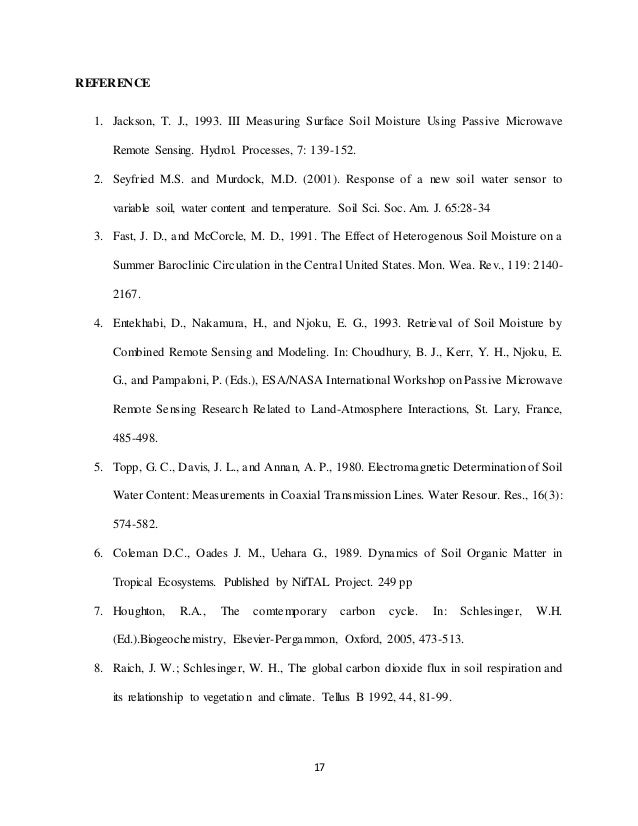 REFERENCE

1. Jackson, T. J., 1993. III Measuring Surface Soil Moisture Using Passive Microwave Remote Sensing. Hydrol. Processes, 7: 139-152.

2. Seyfried M.S. and Murdock, M.D. (2001). Response of a new soil water sensor to variable soil, water content and temperature. Soil Sci. Soc. Am. J. 65:28-34

3. Fast, J. D., and McCorcle, M. D., 1991. The Effect of Heterogenous Soil Moisture on a Summer Baroclinic Circulation in the Central United States. Mon. Wea. Rev., 119: 2140-2167.

4. Entekhabi, D., Nakamura, H., and Njoku, E. G., 1993. Retrieval of Soil Moisture by Combined Remote Sensing and Modeling. In: Choudhury, B. J., Kerr, Y. H., Njoku, E. G., and Pampaloni, P. (Eds.), ESA/NASA International Workshop on Passive Microwave Remote Sensing Research Related to Land-Atmosphere Interactions, St. Lary, France, 485-498.

5. Topp, G. C., Davis, J. L., and Annan, A. P., 1980. Electromagnetic Determination of Soil Water Content: Measurements in Coaxial Transmission Lines. Water Resour. Res., 16(3): 574-582.

6. Coleman D.C., Oades J. M., Uehara G., 1989. Dynamics of Soil Organic Matter in Tropical Ecosystems. Published by NifTAL Project. 249 pp

7. Houghton, R.A., The comtemporary carbon cycle. In: Schlesinger, W.H. (Ed.).Biogeochemistry, Elsevier-Pergammon, Oxford, 2005, 473-513.

8. Raich, J. W.; Schlesinger, W. H., The global carbon dioxide flux in soil respiration and its relationship to vegetation and climate. Tellus B 1992, 44, 81-99.

17